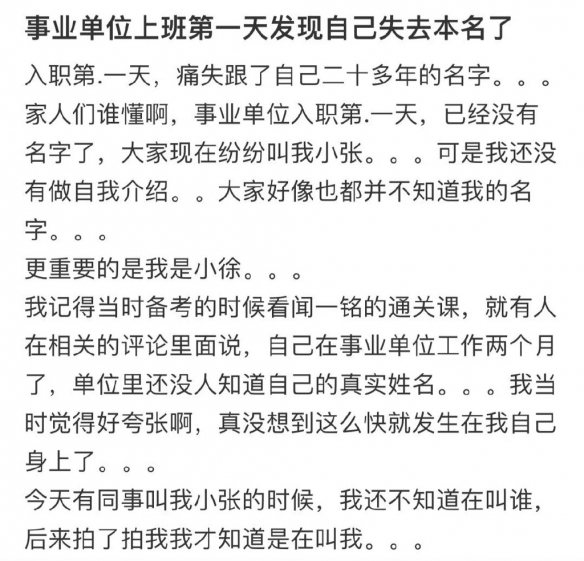 事业单位上班第一天发现自己失去本名了

入职第.一天，痛失跟了自己二十多年的名字。。。
家人们谁懂啊，事业单位入职第.一天，已经没有名字了，大家现在纷纷叫我小张。。。可是我还没有做自我介绍。。大家好像也都并不知道我的名字。。。
更重要的是我是小徐。。。
我记得当时备考的时候看闻一铭的通关课，就有人在相关的评论里面说，自己在事业单位工作两个月了，单位里还没人知道自己的真实姓名。。。我当时觉得好夸张啊，真没想到这么快就发生在我自己身上了。。。
今天有同事叫我小张的时候，我还不知道在叫谁，后来拍了拍我我才知道是在叫我。。。